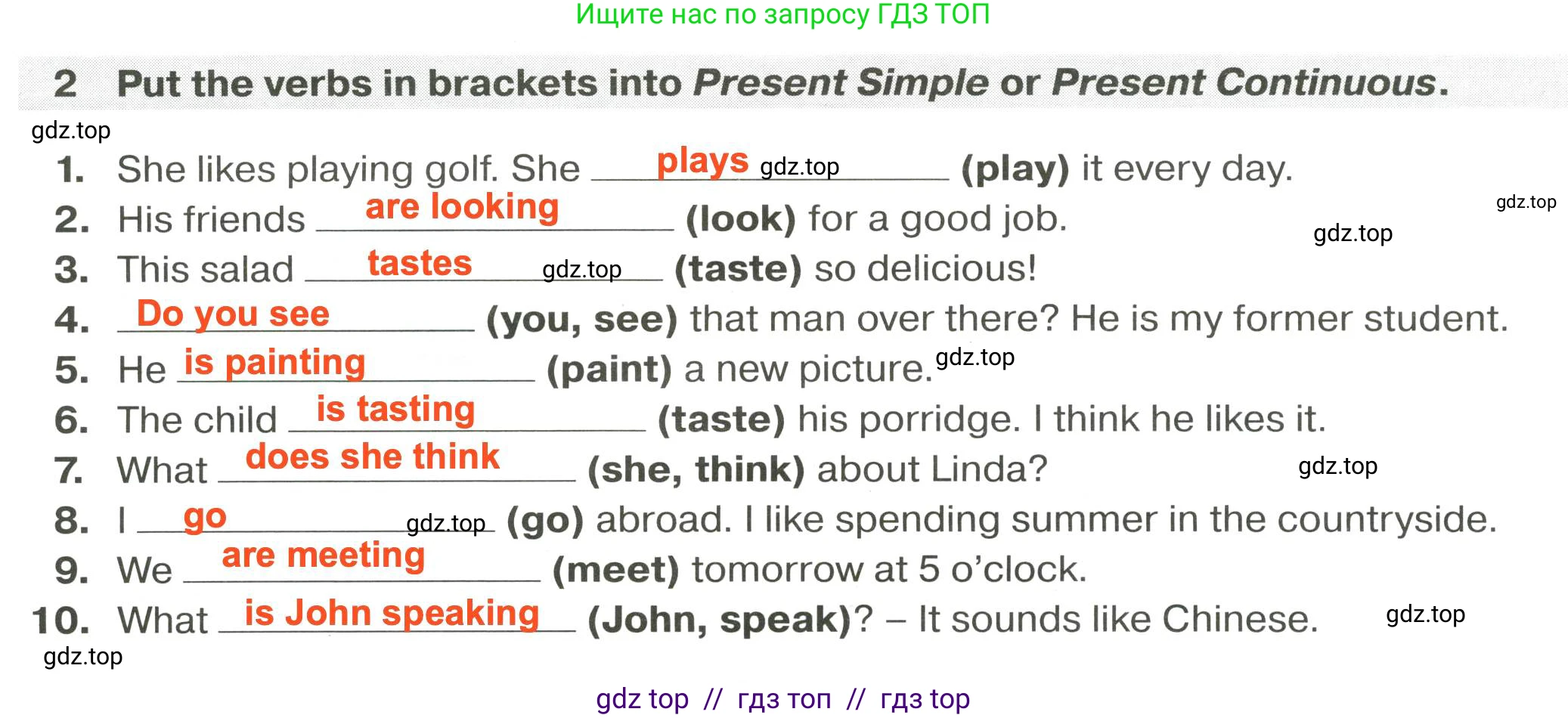 Ищите нас по запросу ГДЗ ТОП

2 Put the verbs in brackets into Present Simple or Present Continuous.

1. She likes playing golf. She plays (play) it every day.
2. His friends are looking (look) for a good job.
3. This salad tastes (taste) so delicious!
4. Do you see (you, see) that man over there? He is my former student.
5. He is painting (paint) a new picture.
6. The child is tasting (taste) his porridge. I think he likes it.
7. What does she think (she, think) about Linda?
8. I go (go) abroad. I like spending summer in the countryside.
9. We are meeting (meet) tomorrow at 5 o'clock.
10. What is John speaking (John, speak)? – It sounds like Chinese.

gdz top // гдз топ // гдз top

gdz.top